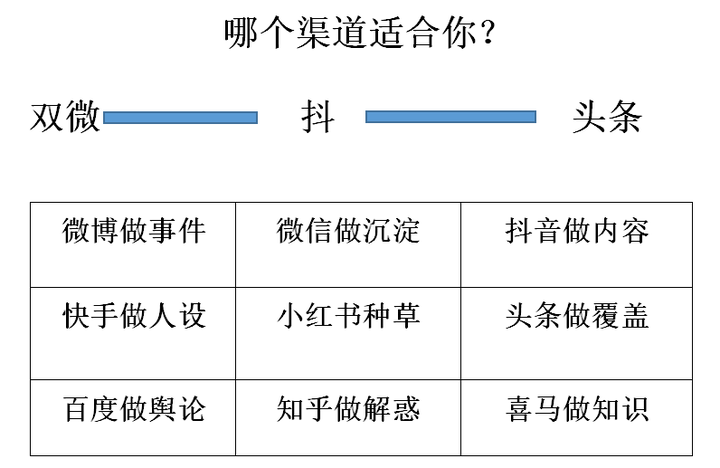 哪个渠道适合你？

双微 抖 头条

| 微博做事件 | 微信做沉淀 | 抖音做内容 |
|---|---|---|
| 快手做人设 | 小红书种草 | 头条做覆盖 |
| 百度做舆论 | 知乎做解惑 | 喜马做知识 |